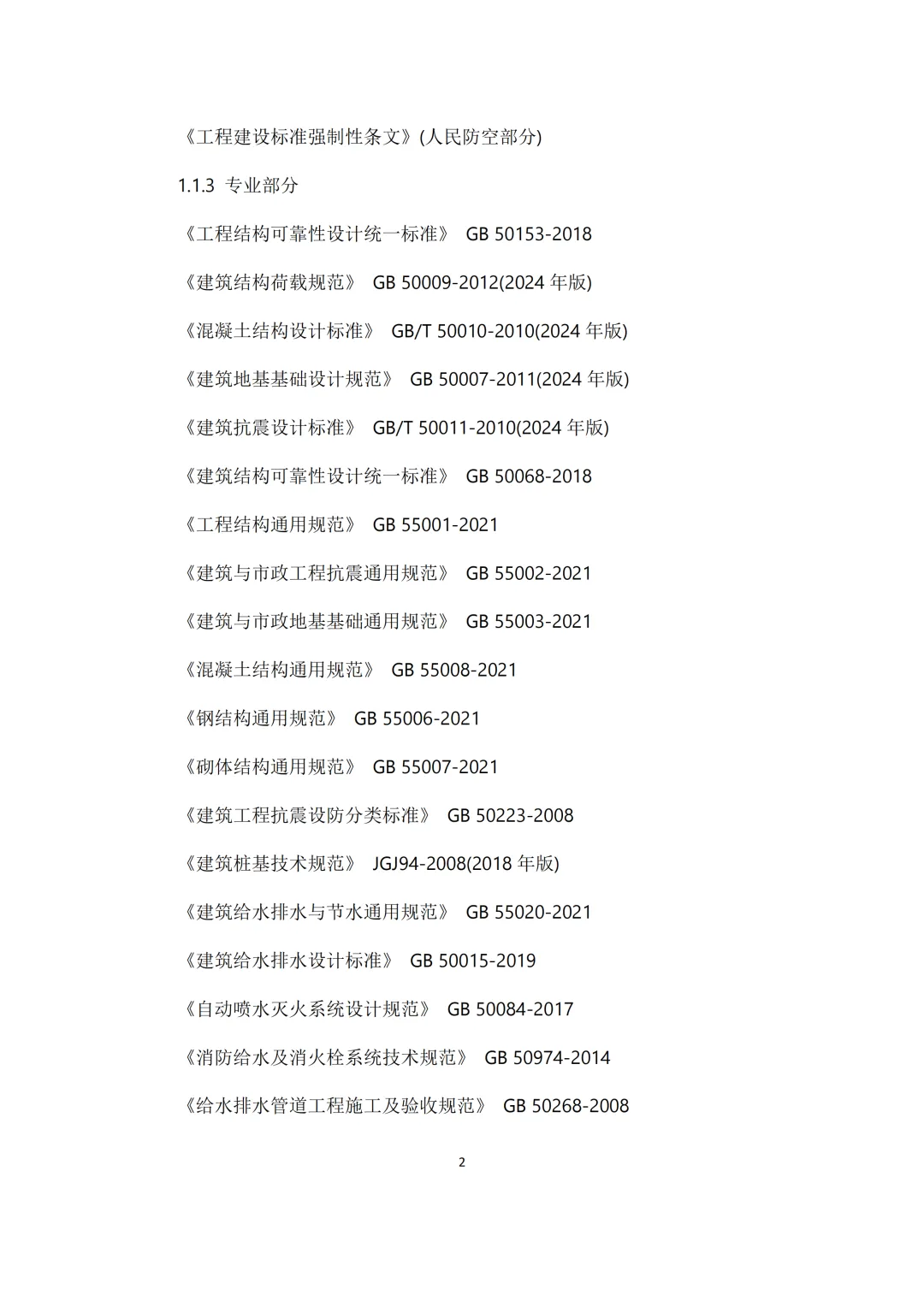 《工程建设标准强制性条文》(人民防空部分)

1.1.3 专业部分

《工程结构可靠性设计统一标准》 GB 50153-2018

《建筑结构荷载规范》 GB 50009-2012(2024 年版)

《混凝土结构设计标准》 GB/T 50010-2010(2024 年版)

《建筑地基基础设计规范》 GB 50007-2011(2024 年版)

《建筑抗震设计标准》 GB/T 50011-2010(2024 年版)

《建筑结构可靠性设计统一标准》 GB 50068-2018

《工程结构通用规范》 GB 55001-2021

《建筑与市政工程抗震通用规范》 GB 55002-2021

《建筑与市政地基基础通用规范》 GB 55003-2021

《混凝土结构通用规范》 GB 55008-2021

《钢结构通用规范》 GB 55006-2021

《砌体结构通用规范》 GB 55007-2021

《建筑工程抗震设防分类标准》 GB 50223-2008

《建筑桩基技术规范》 JGJ94-2008(2018 年版)

《建筑给水排水与节水通用规范》 GB 55020-2021

《建筑给水排水设计标准》 GB 50015-2019

《自动喷水灭火系统设计规范》 GB 50084-2017

《消防给水及消火栓系统技术规范》 GB 50974-2014

《给水排水管道工程施工及验收规范》 GB 50268-2008

2